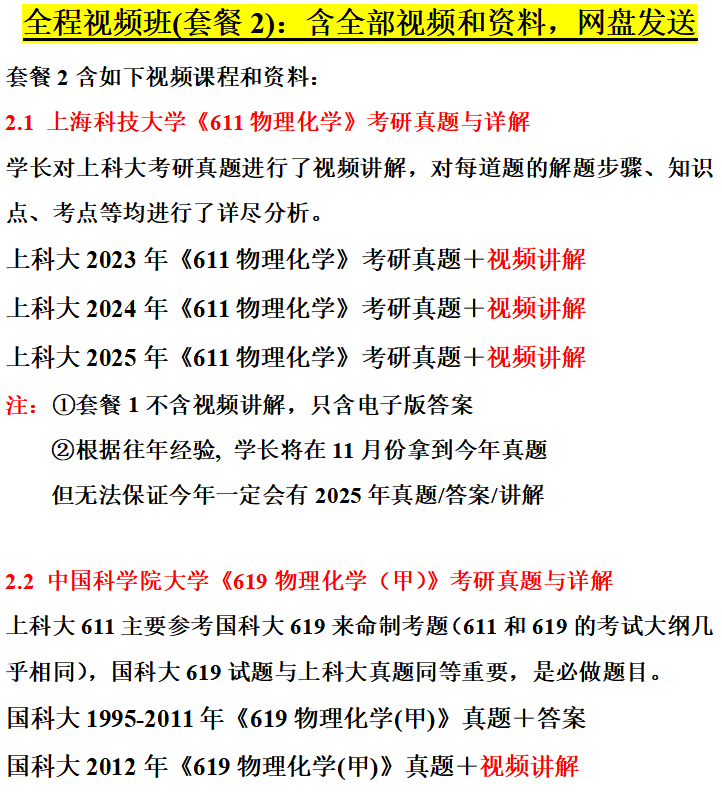 全程视频班(套餐 2)：含全部视频和资料，网盘发送

套餐 2 含如下视频课程和资料：

2.1 上海科技大学《611 物理化学》考研真题与详解

学长对上科大考研真题进行了视频讲解，对每道题的解题步骤、知识点、考点等均进行了详尽分析。

上科大 2023 年《611 物理化学》考研真题＋视频讲解

上科大 2024 年《611 物理化学》考研真题＋视频讲解

上科大 2025 年《611 物理化学》考研真题＋视频讲解

注：①套餐 1 不含视频讲解，只含电子版答案

②根据往年经验, 学长将在 11 月份拿到今年真题

但无法保证今年一定会有 2025 年真题/答案/讲解

2.2 中国科学院大学《619 物理化学（甲）》考研真题与详解

上科大 611 主要参考国科大 619 来命制考题（611 和 619 的考试大纲几乎相同），国科大 619 试题与上科大真题同等重要，是必做题目。

国科大 1995-2011 年《619 物理化学(甲)》真题＋答案

国科大 2012 年《619 物理化学(甲)》真题＋视频讲解